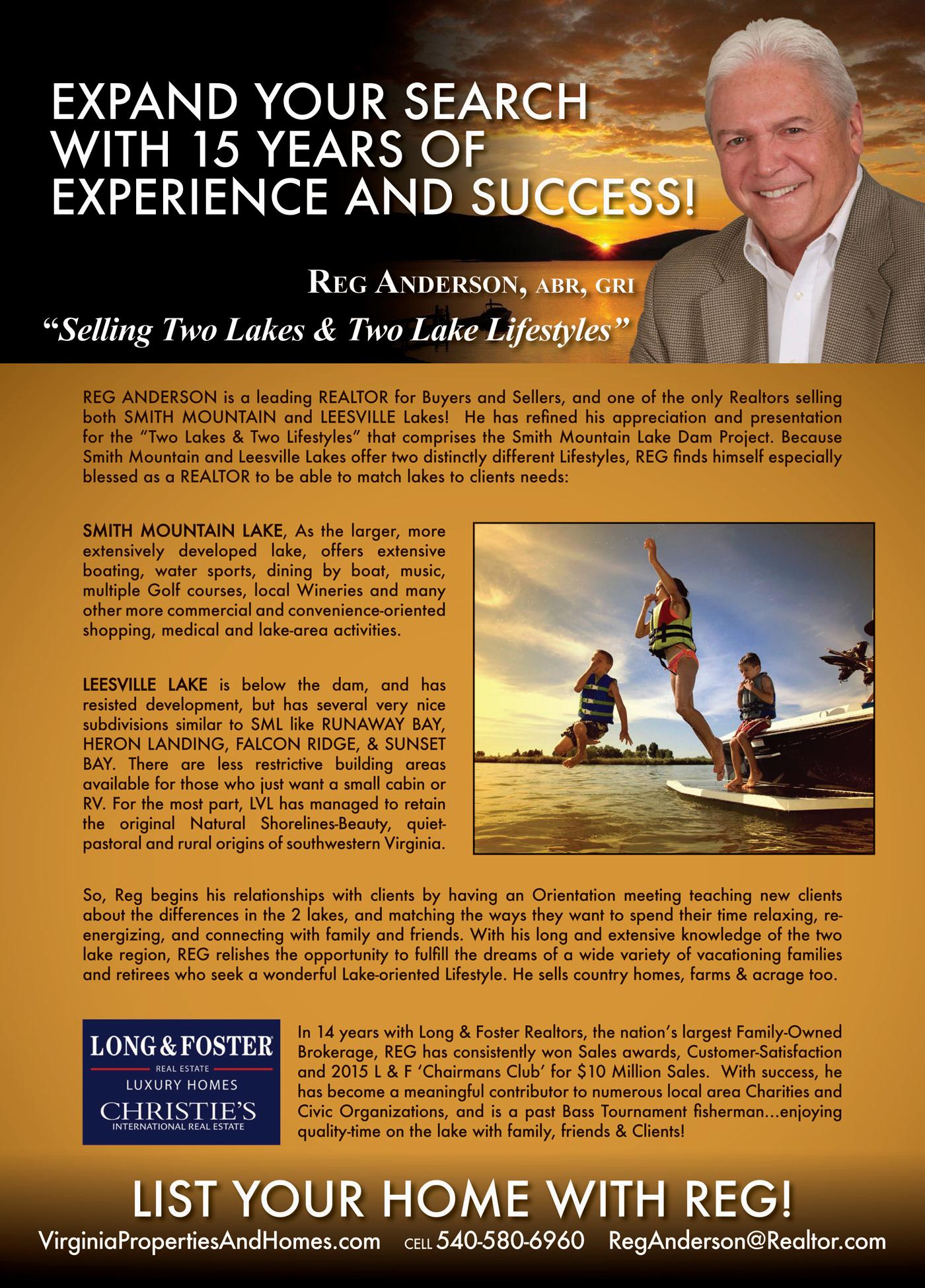 EXPAND YOUR SEARCH WITH 15 YEARS OF EXPERIENCE AND SUCCESS!

REG ANDERSON, ABR, GRI

"Selling Two Lakes & Two Lake Lifestyles"

REG ANDERSON is a leading REALTOR for Buyers and Sellers, and one of the only Realtors selling both SMITH MOUNTAIN and LEESVILLE Lakes! He has refined his appreciation and presentation for the "Two Lakes & Two Lifestyles" that comprises the Smith Mountain Lake Dam Project. Because Smith Mountain and Leesville Lakes offer two distinctly different Lifestyles, REG finds himself especially blessed as a REALTOR to be able to match lakes to clients needs:

SMITH MOUNTAIN LAKE, As the larger, more extensively developed lake, offers extensive boating, water sports, dining by boat, music, multiple Golf courses, local Wineries and many other more commercial and convenience-oriented shopping, medical and lake-area activities.

LEESVILLE LAKE is below the dam, and has resisted development, but has several very nice subdivisions similar to SML like RUNAWAY BAY, HERON LANDING, FALCON RIDGE, & SUNSET BAY. There are less restrictive building areas available for those who just want a small cabin or RV. For the most part, LVL has managed to retain the original Natural Shorelines-Beauty, quiet-pastoral and rural origins of southwestern Virginia.

So, Reg begins his relationships with clients by having an Orientation meeting teaching new clients about the differences in the 2 lakes, and matching the ways they want to spend their time relaxing, re-energizing, and connecting with family and friends. With his long and extensive knowledge of the two lake region, REG relishes the opportunity to fulfill the dreams of a wide variety of vacationing families and retirees who seek a wonderful Lake-oriented Lifestyle. He sells country homes, farms & acrage too.

LONG & FOSTER
REAL ESTATE
LUXURY HOMES
CHRISTIE'S
INTERNATIONAL REAL ESTATE

In 14 years with Long & Foster Realtors, the nation's largest Family-Owned Brokerage, REG has consistently won Sales awards, Customer-Satisfaction and 2015 L & F 'Chairmans Club' for $10 Million Sales. With success, he has become a meaningful contributor to numerous local area Charities and Civic Organizations, and is a past Bass Tournament fisherman...enjoying quality-time on the lake with family, friends & Clients!

LIST YOUR HOME WITH REG!

VirginiaPropertiesAndHomes.com CELL 540-580-6960 RegAnderson@Realtor.com